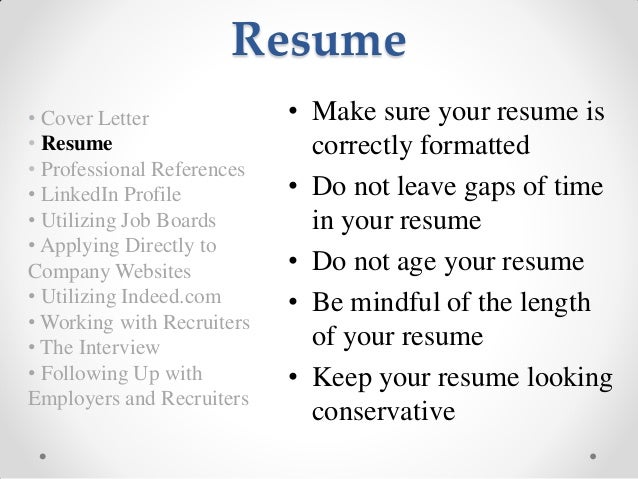 Resume

• Cover Letter
• Resume
• Professional References
• LinkedIn Profile
• Utilizing Job Boards
• Applying Directly to Company Websites
• Utilizing Indeed.com
• Working with Recruiters
• The Interview
• Following Up with Employers and Recruiters

• Make sure your resume is correctly formatted
• Do not leave gaps of time in your resume
• Do not age your resume
• Be mindful of the length of your resume
• Keep your resume looking conservative